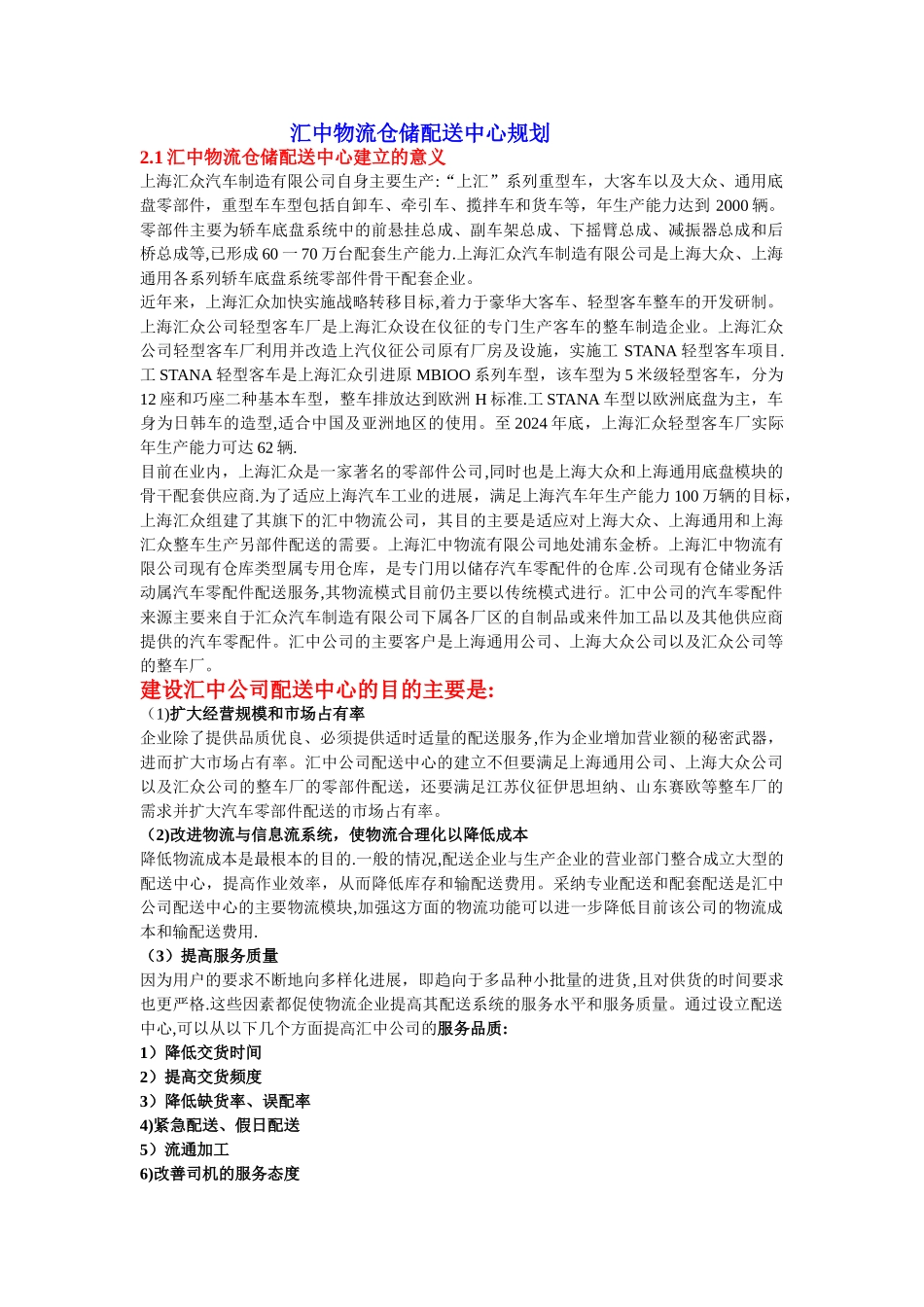 汇中物流仓储配送中心规划

2.1 汇中物流仓储配送中心建立的意义

上海汇众汽车制造有限公司自身主要生产:“上汇”系列重型车，大客车以及大众、通用底盘零部件，重型车车型包括自卸车、牵引车、搅拌车和货车等，年生产能力达到 2000 辆。零部件主要为轿车底盘系统中的前悬挂总成、副车架总成、下摇臂总成、减振器总成和后桥总成等,已形成 60 一 70 万台配套生产能力.上海汇众汽车制造有限公司是上海大众、上海通用各系列轿车底盘系统零部件骨干配套企业。

近年来，上海汇众加快实施战略转移目标,着力于豪华大客车、轻型客车整车的开发研制。上海汇众公司轻型客车厂是上海汇众设在仪征的专门生产客车的整车制造企业。上海汇众公司轻型客车厂利用并改造上汽仪征公司原有厂房及设施，实施工 STANA 轻型客车项目.工 STANA 轻型客车是上海汇众引进原 MBIOO 系列车型，该车型为 5 米级轻型客车，分为 12 座和巧座二种基本车型，整车排放达到欧洲 H 标准.工 STANA 车型以欧洲底盘为主，车身为日韩车的造型,适合中国及亚洲地区的使用。至 2024 年底，上海汇众轻型客车厂实际年生产能力可达 62 辆.

目前在业内，上海汇众是一家著名的零部件公司,同时也是上海大众和上海通用底盘模块的骨干配套供应商.为了适应上海汽车工业的进展，满足上海汽车年生产能力 100 万辆的目标，上海汇众组建了其旗下的汇中物流公司，其目的主要是适应对上海大众、上海通用和上海汇众整车生产另部件配送的需要。上海汇中物流有限公司地处浦东金桥。上海汇中物流有限公司现有仓库类型属专用仓库，是专门用以储存汽车零配件的仓库.公司现有仓储业务活动属汽车零配件配送服务,其物流模式目前仍主要以传统模式进行。汇中公司的汽车零配件来源主要来自于汇众汽车制造有限公司下属各厂区的自制品或来件加工品以及其他供应商提供的汽车零配件。汇中公司的主要客户是上海通用公司、上海大众公司以及汇众公司等的整车厂。

建设汇中公司配送中心的目的主要是:

（1)扩大经营规模和市场占有率

企业除了提供品质优良、必须提供适时适量的配送服务,作为企业增加营业额的秘密武器，进而扩大市场占有率。汇中公司配送中心的建立不但要满足上海通用公司、上海大众公司以及汇众公司的整车厂的零部件配送，还要满足江苏仪征伊思坦纳、山东赛欧等整车厂的需求并扩大汽车零部件配送的市场占有率。

（2)改进物流与信息流系统，使物流合理化以降低成本

降低物流成本是最根本的目的.一般的情况,配送企业与生产企业的营业部门整合成立大型的配送中心，提高作业效率，从而降低库存和输配送费用。采纳专业配送和配套配送是汇中公司配送中心的主要物流模块,加强这方面的物流功能可以进一步降低目前该公司的物流成本和输配送费用.

（3）提高服务质量

因为用户的要求不断地向多样化进展，即趋向于多品种小批量的进货,且对供货的时间要求也更严格.这些因素都促使物流企业提高其配送系统的服务水平和服务质量。通过设立配送中心,可以从以下几个方面提高汇中公司的服务品质:

1）降低交货时间
2）提高交货频度
3）降低缺货率、误配率
4)紧急配送、假日配送
5）流通加工
6)改善司机的服务态度